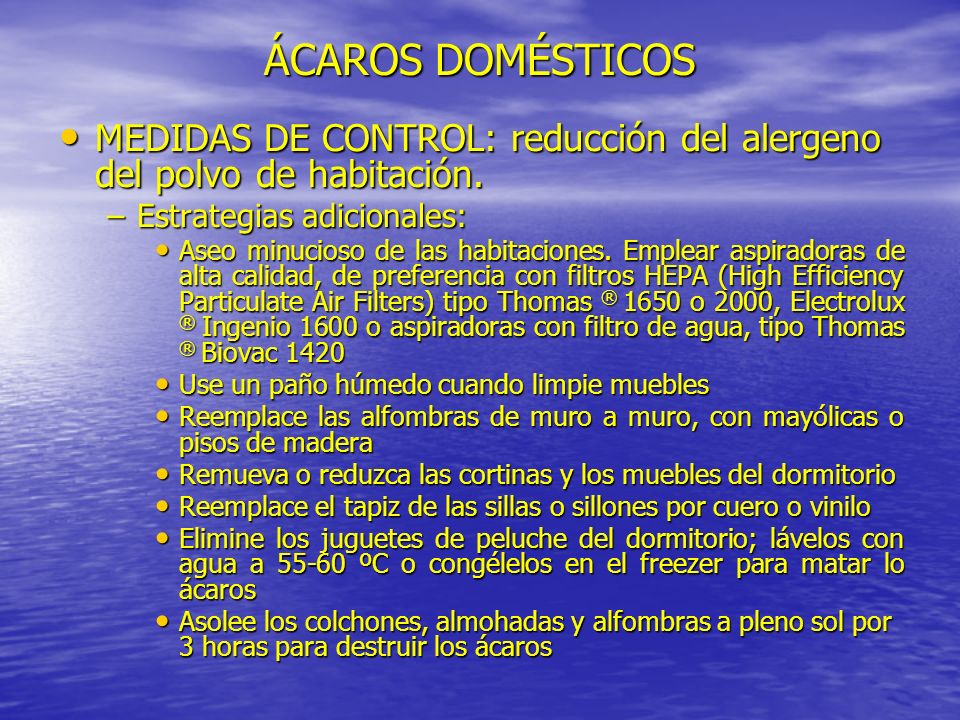 ÁCAROS DOMÉSTICOS

• MEDIDAS DE CONTROL: reducción del alergeno del polvo de habitación.

– Estrategias adicionales:

• Aseo minucioso de las habitaciones. Emplear aspiradoras de alta calidad, de preferencia con filtros HEPA (High Efficiency Particulate Air Filters) tipo Thomas ® 1650 o 2000, Electrolux ® Ingenio 1600 o aspiradoras con filtro de agua, tipo Thomas ® Biovac 1420

• Use un paño húmedo cuando limpie muebles

• Reemplace las alfombras de muro a muro, con mayólicas o pisos de madera

• Remueva o reduzca las cortinas y los muebles del dormitorio

• Reemplace el tapiz de las sillas o sillones por cuero o vinilo

• Elimine los juguetes de peluche del dormitorio; lávelos con agua a 55-60 ºC o congélelos en el freezer para matar lo ácaros

• Asolee los colchones, almohadas y alfombras a pleno sol por 3 horas para destruir los ácaros